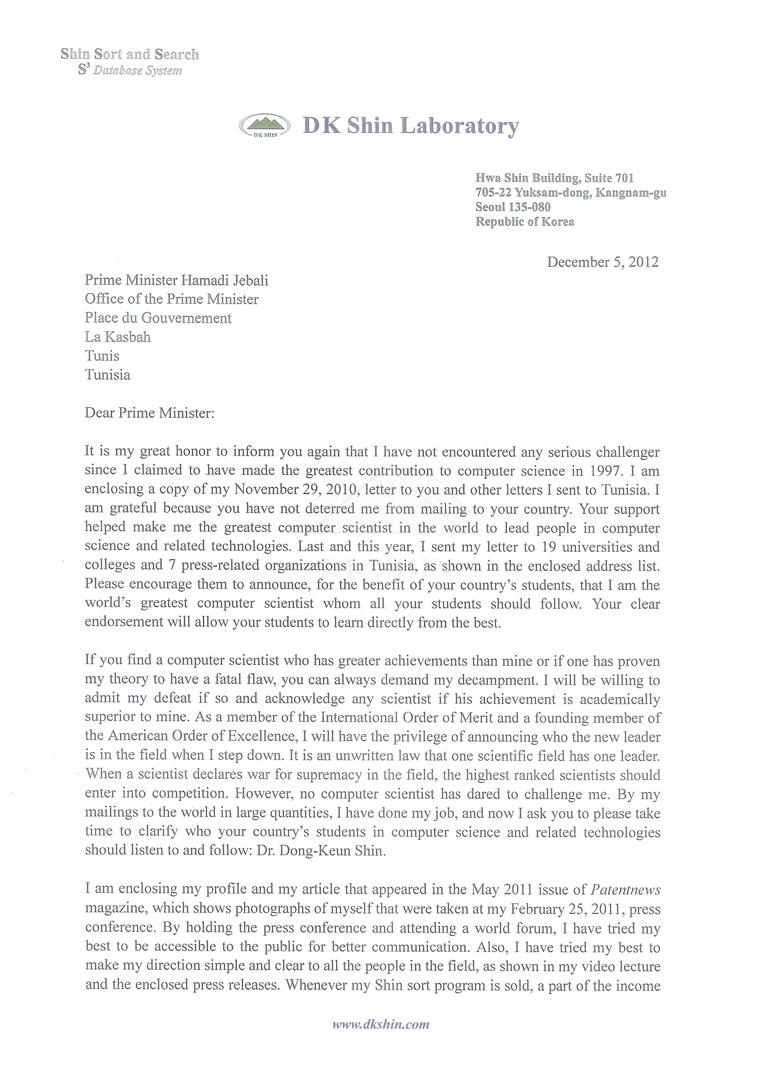 Shin Sort and Search
$S^3$ Database System

DK SHIN DK Shin Laboratory

Hwa Shin Building, Suite 701
705-22 Yuksam-dong, Kangnam-gu
Seoul 135-080
Republic of Korea

December 5, 2012

Prime Minister Hamadi Jebali
Office of the Prime Minister
Place du Gouvernement
La Kasbah
Tunis
Tunisia

Dear Prime Minister:

It is my great honor to inform you again that I have not encountered any serious challenger since I claimed to have made the greatest contribution to computer science in 1997. I am enclosing a copy of my November 29, 2010, letter to you and other letters I sent to Tunisia. I am grateful because you have not deterred me from mailing to your country. Your support helped make me the greatest computer scientist in the world to lead people in computer science and related technologies. Last and this year, I sent my letter to 19 universities and colleges and 7 press-related organizations in Tunisia, as shown in the enclosed address list. Please encourage them to announce, for the benefit of your country's students, that I am the world's greatest computer scientist whom all your students should follow. Your clear endorsement will allow your students to learn directly from the best.

If you find a computer scientist who has greater achievements than mine or if one has proven my theory to have a fatal flaw, you can always demand my decampment. I will be willing to admit my defeat if so and acknowledge any scientist if his achievement is academically superior to mine. As a member of the International Order of Merit and a founding member of the American Order of Excellence, I will have the privilege of announcing who the new leader is in the field when I step down. It is an unwritten law that one scientific field has one leader. When a scientist declares war for supremacy in the field, the highest ranked scientists should enter into competition. However, no computer scientist has dared to challenge me. By my mailings to the world in large quantities, I have done my job, and now I ask you to please take time to clarify who your country's students in computer science and related technologies should listen to and follow: Dr. Dong-Keun Shin.

I am enclosing my profile and my article that appeared in the May 2011 issue of Patentnews magazine, which shows photographs of myself that were taken at my February 25, 2011, press conference. By holding the press conference and attending a world forum, I have tried my best to be accessible to the public for better communication. Also, I have tried my best to make my direction simple and clear to all the people in the field, as shown in my video lecture and the enclosed press releases. Whenever my Shin sort program is sold, a part of the income

www.dkshin.com